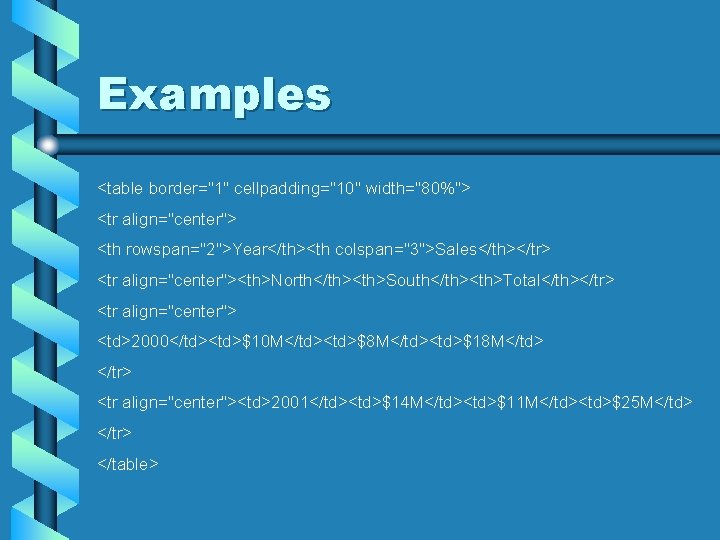 Examples

<table border="1" cellpadding="10" width="80%">

<tr align="center">

<th rowspan="2">Year</th><th colspan="3">Sales</th></tr>

<tr align="center"><th>North</th><th>South</th><th>Total</th></tr>

<tr align="center">

<td>2000</td><td>\$10M</td><td>\$8M</td><td>\$18M</td>

</tr>

<tr align="center"><td>2001</td><td>\$14M</td><td>\$11M</td><td>\$25M</td>

</tr>

</table>